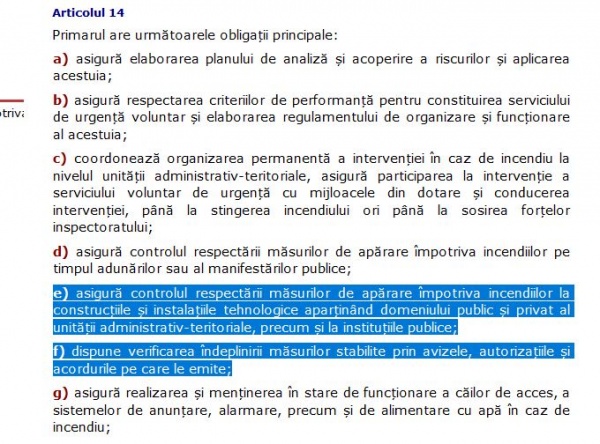 otriva

Articolul 14

Primarul are următoarele obligații principale:

a) asigură elaborarea planului de analiză și acoperire a riscurilor și aplicarea acestuia;

b) asigură respectarea criteriilor de performanță pentru constituirea serviciului de urgență voluntar și elaborarea regulamentului de organizare și funcționare al acestuia;

c) coordonează organizarea permanentă a intervenției în caz de incendiu la nivelul unității administrativ-teritoriale, asigură participarea la intervenție a serviciului voluntar de urgență cu mijloacele din dotare și conducerea intervenției, până la stingerea incendiului ori până la sosirea forțelor inspectoratului;

d) asigură controlul respectării măsurilor de apărare împotriva incendiilor pe timpul adunărilor sau al manifestărilor publice;

e) asigură controlul respectării măsurilor de apărare împotriva incendiilor la construcțiile și instalațiile tehnologice aparținând domeniului public și privat al unității administrativ-teritoriale, precum și la instituțiile publice;

f) dispune verificarea îndeplinirii măsurilor stabilite prin avizele, autorizațiile și acordurile pe care le emite;

g) asigură realizarea și menținerea în stare de funcționare a căilor de acces, a sistemelor de anunțare, alarmare, precum și de alimentare cu apă în caz de incendiu;